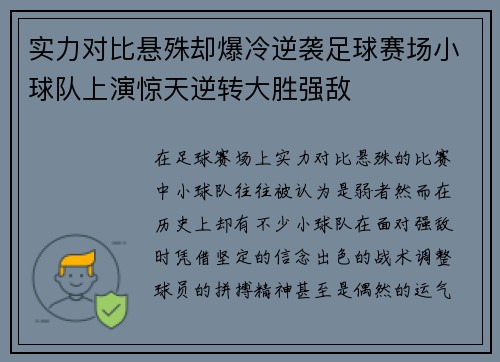 实力对比悬殊却爆冷逆袭足球赛场小球队上演惊天逆转大胜强敌

在足球赛场上实力对比悬殊的比赛中小球队往往被认为是弱者然而在历史上却有不少小球队在面对强敌时凭借坚定的信念出色的战术调整球员的拼搏精神甚至是偶然的运气